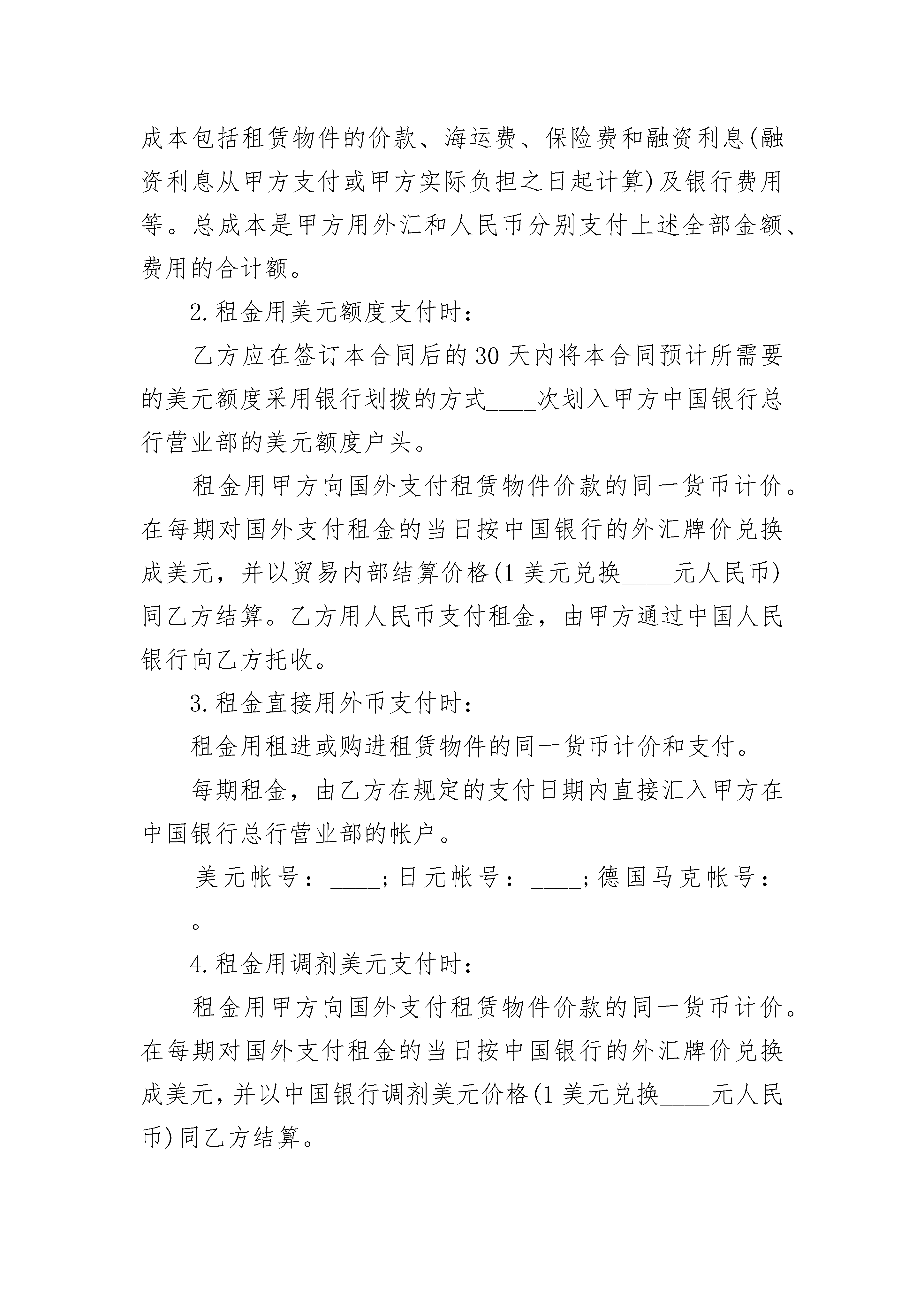 成本包括租赁物件的价款、海运费、保险费和融资利息(融资利息从甲方支付或甲方实际负担之日起计算)及银行费用等。总成本是甲方用外汇和人民币分别支付上述全部金额、费用的合计额。

2.租金用美元额度支付时：

乙方应在签订本合同后的30天内将本合同预计所需要的美元额度采用银行划拨的方式____次划入甲方中国银行总行营业部的美元额度户头。

租金用甲方向国外支付租赁物件价款的同一货币计价。在每期对国外支付租金的当日按中国银行的外汇牌价兑换成美元，并以贸易内部结算价格(1美元兑换____元人民币)同乙方结算。乙方用人民币支付租金，由甲方通过中国人民银行向乙方托收。

3.租金直接用外币支付时：

租金用租进或购进租赁物件的同一货币计价和支付。

每期租金，由乙方在规定的支付日期内直接汇入甲方在中国银行总行营业部的帐户。

美元帐号：____;日元帐号：____;德国马克帐号：____。

4.租金用调剂美元支付时：

租金用甲方向国外支付租赁物件价款的同一货币计价。在每期对国外支付租金的当日按中国银行的外汇牌价兑换成美元，并以中国银行调剂美元价格(1美元兑换____元人民币)同乙方结算。